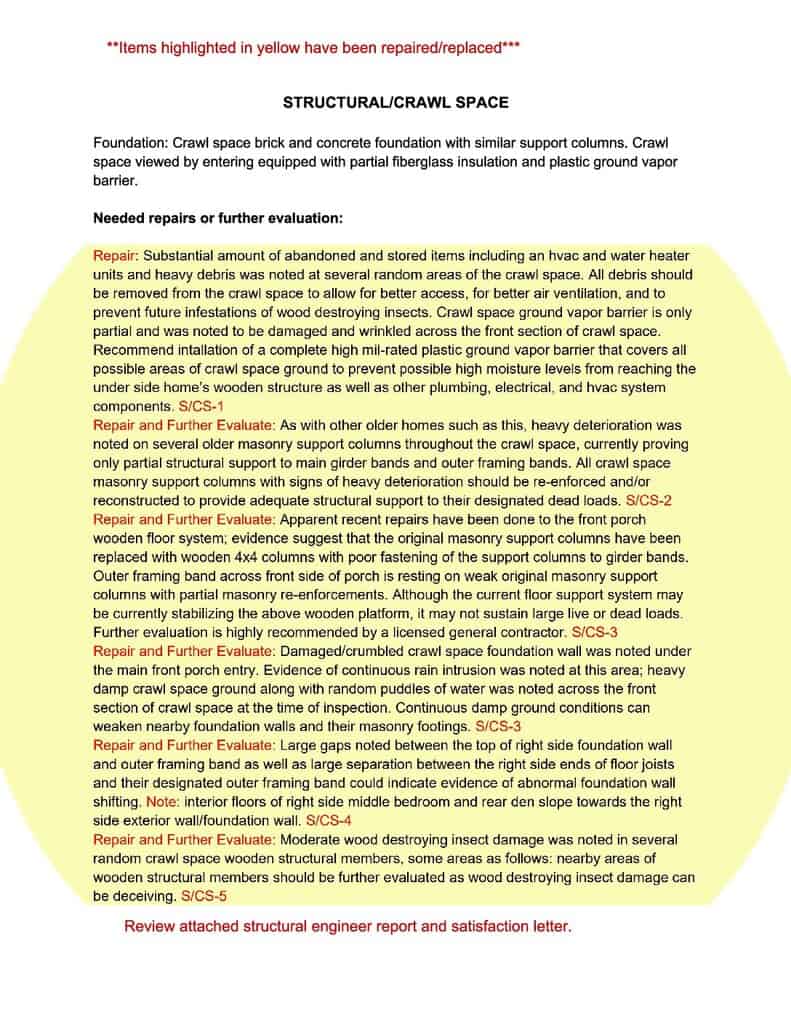 **Items highlighted in yellow have been repaired/replaced***

STRUCTURAL/CRAWL SPACE

Foundation: Crawl space brick and concrete foundation with similar support columns. Crawl space viewed by entering equipped with partial fiberglass insulation and plastic ground vapor barrier.

Needed repairs or further evaluation:

Repair: Substantial amount of abandoned and stored items including an hvac and water heater units and heavy debris was noted at several random areas of the crawl space. All debris should be removed from the crawl space to allow for better access, for better air ventilation, and to prevent future infestations of wood destroying insects. Crawl space ground vapor barrier is only partial and was noted to be damaged and wrinkled across the front section of crawl space. Recommend intallation of a complete high mil-rated plastic ground vapor barrier that covers all possible areas of crawl space ground to prevent possible high moisture levels from reaching the under side home's wooden structure as well as other plumbing, electrical, and hvac system components. S/CS-1
Repair and Further Evaluate: As with other older homes such as this, heavy deterioration was noted on several older masonry support columns throughout the crawl space, currently proving only partial structural support to main girder bands and outer framing bands. All crawl space masonry support columns with signs of heavy deterioration should be re-enforced and/or reconstructed to provide adequate structural support to their designated dead loads. S/CS-2
Repair and Further Evaluate: Apparent recent repairs have been done to the front porch wooden floor system; evidence suggest that the original masonry support columns have been replaced with wooden 4x4 columns with poor fastening of the support columns to girder bands. Outer framing band across front side of porch is resting on weak original masonry support columns with partial masonry re-enforcements. Although the current floor support system may be currently stabilizing the above wooden platform, it may not sustain large live or dead loads. Further evaluation is highly recommended by a licensed general contractor. S/CS-3
Repair and Further Evaluate: Damaged/crumbled crawl space foundation wall was noted under the main front porch entry. Evidence of continuous rain intrusion was noted at this area; heavy damp crawl space ground along with random puddles of water was noted across the front section of crawl space at the time of inspection. Continuous damp ground conditions can weaken nearby foundation walls and their masonry footings. S/CS-3
Repair and Further Evaluate: Large gaps noted between the top of right side foundation wall and outer framing band as well as large separation between the right side ends of floor joists and their designated outer framing band could indicate evidence of abnormal foundation wall shifting. Note: interior floors of right side middle bedroom and rear den slope towards the right side exterior wall/foundation wall. S/CS-4
Repair and Further Evaluate: Moderate wood destroying insect damage was noted in several random crawl space wooden structural members, some areas as follows: nearby areas of wooden structural members should be further evaluated as wood destroying insect damage can be deceiving. S/CS-5

Review attached structural engineer report and satisfaction letter.